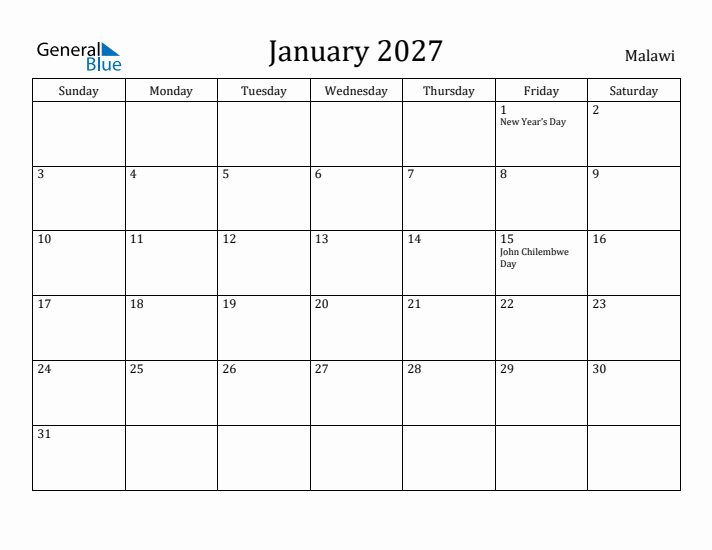 General Blue

January 2027

Malawi

| Sunday | Monday | Tuesday | Wednesday | Thursday | Friday | Saturday |
|---|---|---|---|---|---|---|
| | | | | | 1 New Year's Day | 2 |
| 3 | 4 | 5 | 6 | 7 | 8 | 9 |
| 10 | 11 | 12 | 13 | 14 | 15 John Chilembwe Day | 16 |
| 17 | 18 | 19 | 20 | 21 | 22 | 23 |
| 24 | 25 | 26 | 27 | 28 | 29 | 30 |
| 31 | | | | | | |